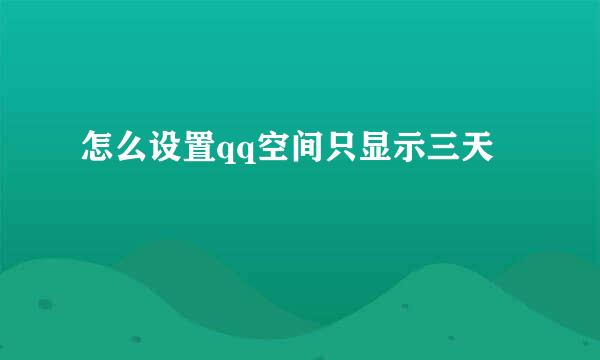 怎么设置qq空间只显示三天